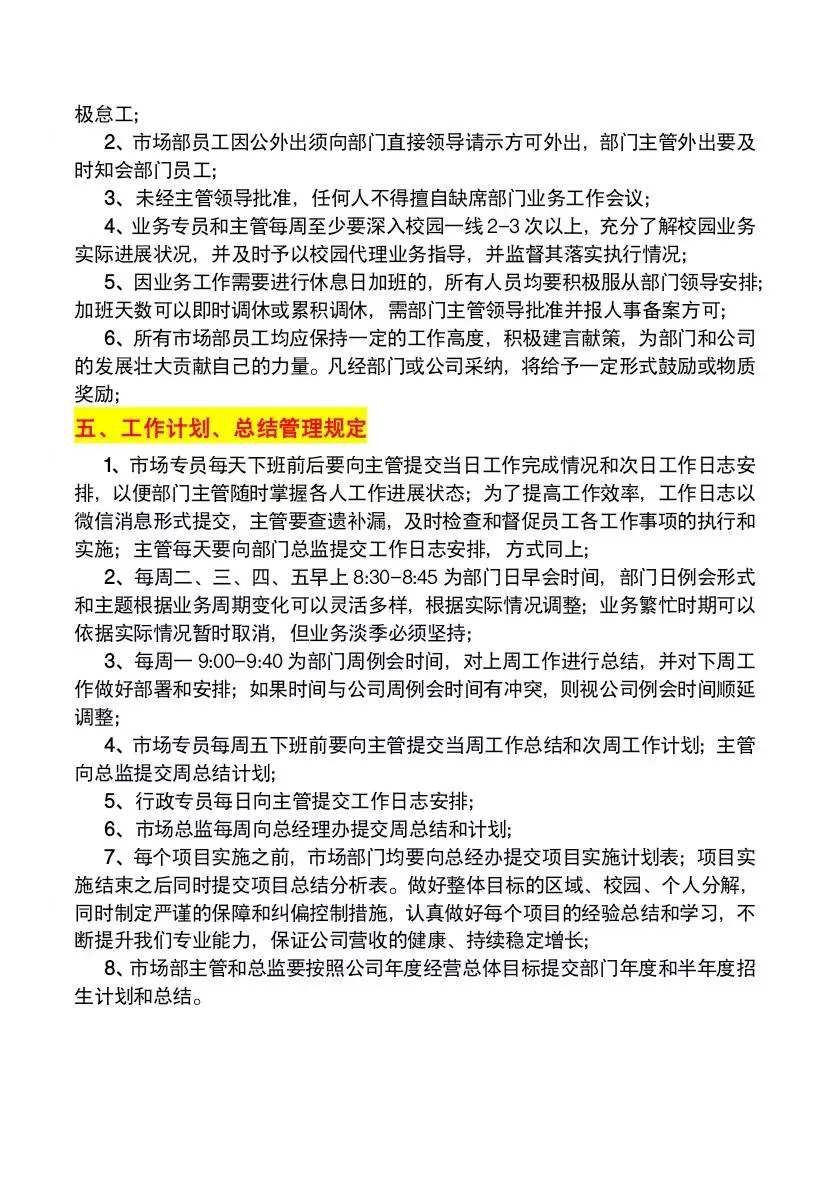 极怠工;

2、市场部员工因公外出须向部门直接领导请示方可外出，部门主管外出要及时知会部门员工;

3、未经主管领导批准，任何人不得擅自缺席部门业务工作会议;

4、业务专员和主管每周至少要深入校园一线 2-3 次以上，充分了解校园业务实际进展状况，并及时予以校园代理业务指导，并监督其落实执行情况;

5、因业务工作需要进行休息日加班的，所有人员均要积极服从部门领导安排;加班天数可以即时调休或累积调休，需部门主管领导批准并报人事备案方可;

6、所有市场部员工均应保持一定的工作高度，积极建言献策，为部门和公司的发展壮大贡献自己的力量。凡经部门或公司采纳，将给予一定形式鼓励或物质奖励;

五、工作计划、总结管理规定

1、市场专员每天下班前后要向主管提交当日工作完成情况和次日工作日志安排，以便部门主管随时掌握各人工作进展状态；为了提高工作效率，工作日志以微信消息形式提交，主管要查遗补漏，及时检查和督促员工各工作事项的执行和实施；主管每天要向部门总监提交工作日志安排，方式同上;

2、每周二、三、四、五早上 8:30-8:45 为部门日早会时间，部门日例会形式和主题根据业务周期变化可以灵活多样，根据实际情况调整；业务繁忙时期可以依据实际情况暂时取消，但业务淡季必须坚持;

3、每周一 9:00-9:40 为部门周例会时间，对上周工作进行总结，并对下周工作做好部署和安排；如果时间与公司周例会时间有冲突，则视公司例会时间顺延调整;

4、市场专员每周五下班前要向主管提交当周工作总结和次周工作计划；主管向总监提交周总结计划;

5、行政专员每日向主管提交工作日志安排;

6、市场总监每周向总经理办提交周总结和计划;

7、每个项目实施之前，市场部门均要向总经办提交项目实施计划表；项目实施结束之后同时提交项目总结分析表。做好整体目标的区域、校园、个人分解，同时制定严谨的保障和纠偏控制措施，认真做好每个项目的经验总结和学习，不断提升我们专业能力，保证公司营收的健康、持续稳定增长;

8、市场部主管和总监要按照公司年度经营总体目标提交部门年度和半年度招生计划和总结。